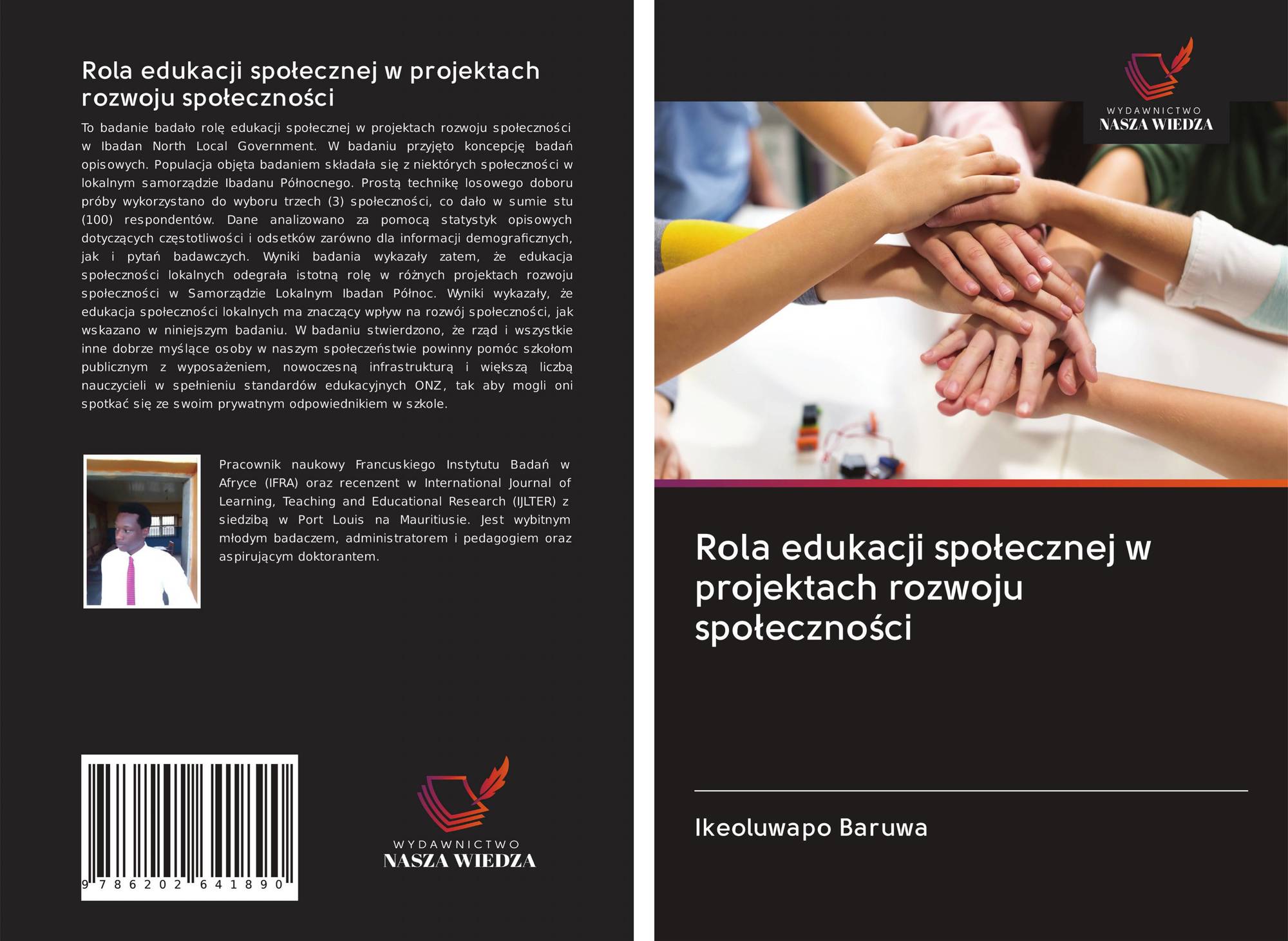 Rola edukacji społecznej w projektach rozwoju społeczności

To badanie badało rolę edukacji społecznej w projektach rozwoju społeczności w Ibadan North Local Government. W badaniu przyjęto koncepcję badań opisowych. Populacja objęta badaniem składała się z niektórych społeczności w lokalnym samorządzie Ibadanu Północnego. Prostą technikę losowego doboru próby wykorzystano do wyboru trzech (3) społeczności, co dało w sumie stu (100) respondentów. Dane analizowano za pomocą statystyk opisowych dotyczących częstotliwości i odsetków zarówno dla informacji demograficznych, jak i pytań badawczych. Wyniki badania wykazały zatem, że edukacja społeczności lokalnych odegrała istotną rolę w różnych projektach rozwoju społeczności w Samorządzie Lokalnym Ibadan Północ. Wyniki wykazały, że edukacja społeczności lokalnych ma znaczący wpływ na rozwój społeczności, jak wskazano w niniejszym badaniu. W badaniu stwierdzono, że rząd i wszystkie inne dobrze myślące osoby w naszym społeczeństwie powinny pomóc szkołom publicznym z wyposażeniem, nowoczesną infrastrukturą i większą liczbą nauczycieli w spełnieniu standardów edukacyjnych ONZ, tak aby mogli oni spotkać się ze swoim prywatnym odpowiednikiem w szkole.

Pracownik naukowy Francuskiego Instytutu Badań w Afryce (IFRA) oraz recenzent w International Journal of Learning, Teaching and Educational Research (IJLTER) z siedzibą w Port Louis na Mauritiusie. Jest wybitnym młodym badaczem, administratorem i pedagogiem oraz aspirującym doktorantem.

9 786202 641890

WYDAWNICTWO
NASZA WIEDZA

WYDAWNICTWO
NASZA WIEDZA

Rola edukacji społecznej w projektach rozwoju społeczności

Ikeoluwapo Baruwa